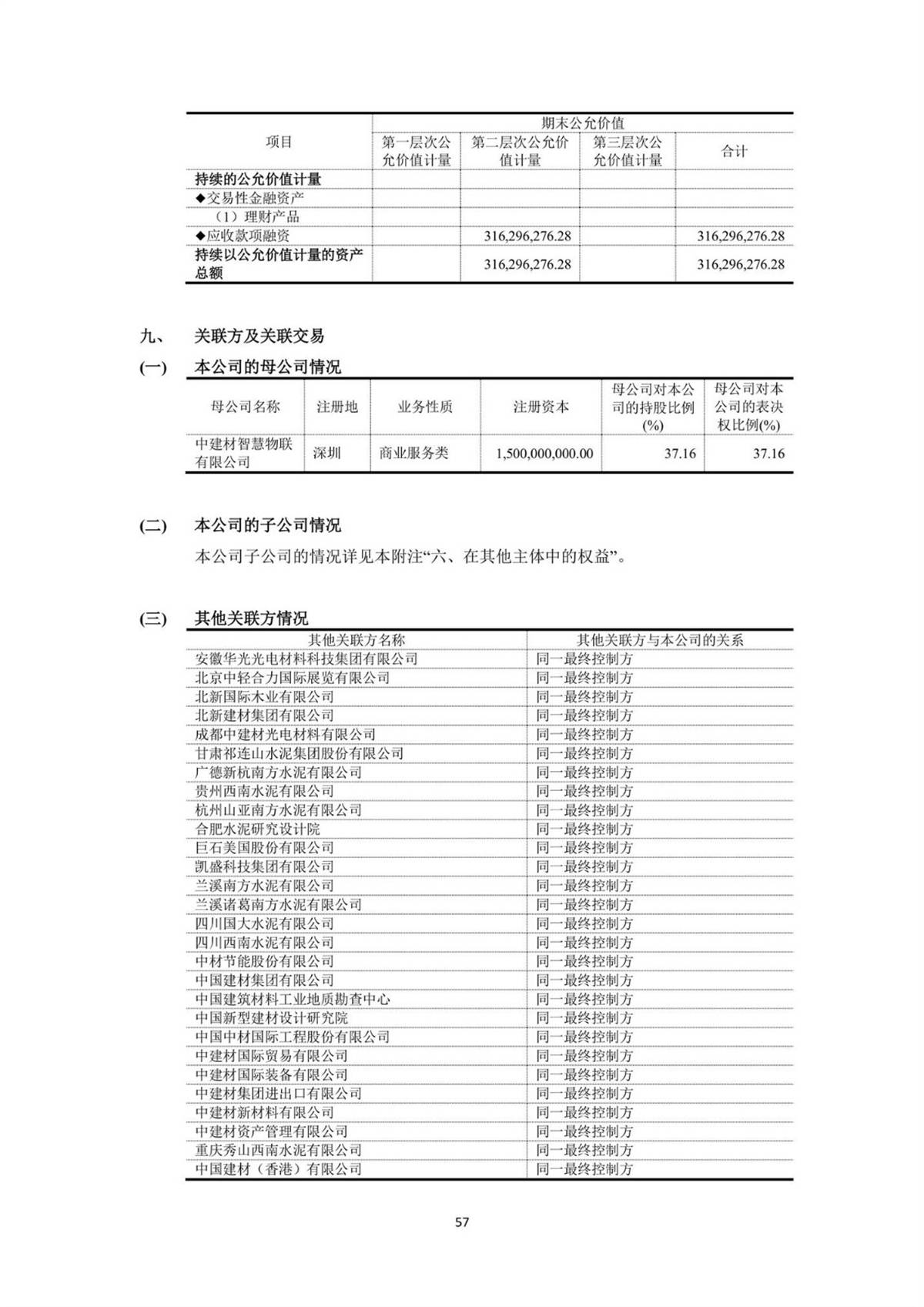 | 项目 | 期末公允价值 | | | |
|---|---|---|---|---|
| | 第一层次公允价值计量 | 第二层次公允价值计量 | 第三层次公允价值计量 | 合计 |
| 持续的公允价值计量 | | | | |
| ◆交易性金融资产 | | | | |
| （1）理财产品 | | | | |
| ◆应收款项融资 | | 316,296,276.28 | | 316,296,276.28 |
| 持续以公允价值计量的资产总额 | | 316,296,276.28 | | 316,296,276.28 |

九、 关联方及关联交易

(一) 本公司的母公司情况

| 母公司名称 | 注册地 | 业务性质 | 注册资本 | 母公司对本公司的持股比例(%) | 母公司对本公司的表决权比例(%) |
|---|---|---|---|---|---|
| 中建材智慧物联有限公司 | 深圳 | 商业服务类 | 1,500,000,000.00 | 37.16 | 37.16 |

(二) 本公司的子公司情况

本公司子公司的情况详见本附注“六、在其他主体中的权益”。

(三) 其他关联方情况

| 其他关联方名称 | 其他关联方与本公司的关系 |
|---|---|
| 安徽华光光电材料科技集团有限公司 | 同一最终控制方 |
| 北京中轻合力国际展览有限公司 | 同一最终控制方 |
| 北新国际木业有限公司 | 同一最终控制方 |
| 北新建材集团有限公司 | 同一最终控制方 |
| 成都中建材光电材料有限公司 | 同一最终控制方 |
| 甘肃祁连山水泥集团股份有限公司 | 同一最终控制方 |
| 广德新杭南方水泥有限公司 | 同一最终控制方 |
| 贵州西南水泥有限公司 | 同一最终控制方 |
| 杭州山亚南方水泥有限公司 | 同一最终控制方 |
| 合肥水泥研究设计院 | 同一最终控制方 |
| 巨石美国股份有限公司 | 同一最终控制方 |
| 凯盛科技集团有限公司 | 同一最终控制方 |
| 兰溪南方水泥有限公司 | 同一最终控制方 |
| 兰溪诸葛南方水泥有限公司 | 同一最终控制方 |
| 四川国大水泥有限公司 | 同一最终控制方 |
| 四川西南水泥有限公司 | 同一最终控制方 |
| 中材节能股份有限公司 | 同一最终控制方 |
| 中国建材集团有限公司 | 同一最终控制方 |
| 中国建筑材料工业地质勘查中心 | 同一最终控制方 |
| 中国新型建材设计研究院 | 同一最终控制方 |
| 中国中材国际工程股份有限公司 | 同一最终控制方 |
| 中建材国际贸易有限公司 | 同一最终控制方 |
| 中建材国际装备有限公司 | 同一最终控制方 |
| 中建材集团进出口有限公司 | 同一最终控制方 |
| 中建材新材料有限公司 | 同一最终控制方 |
| 中建材资产管理有限公司 | 同一最终控制方 |
| 重庆秀山西南水泥有限公司 | 同一最终控制方 |
| 中国建材（香港）有限公司 | 同一最终控制方 |

57